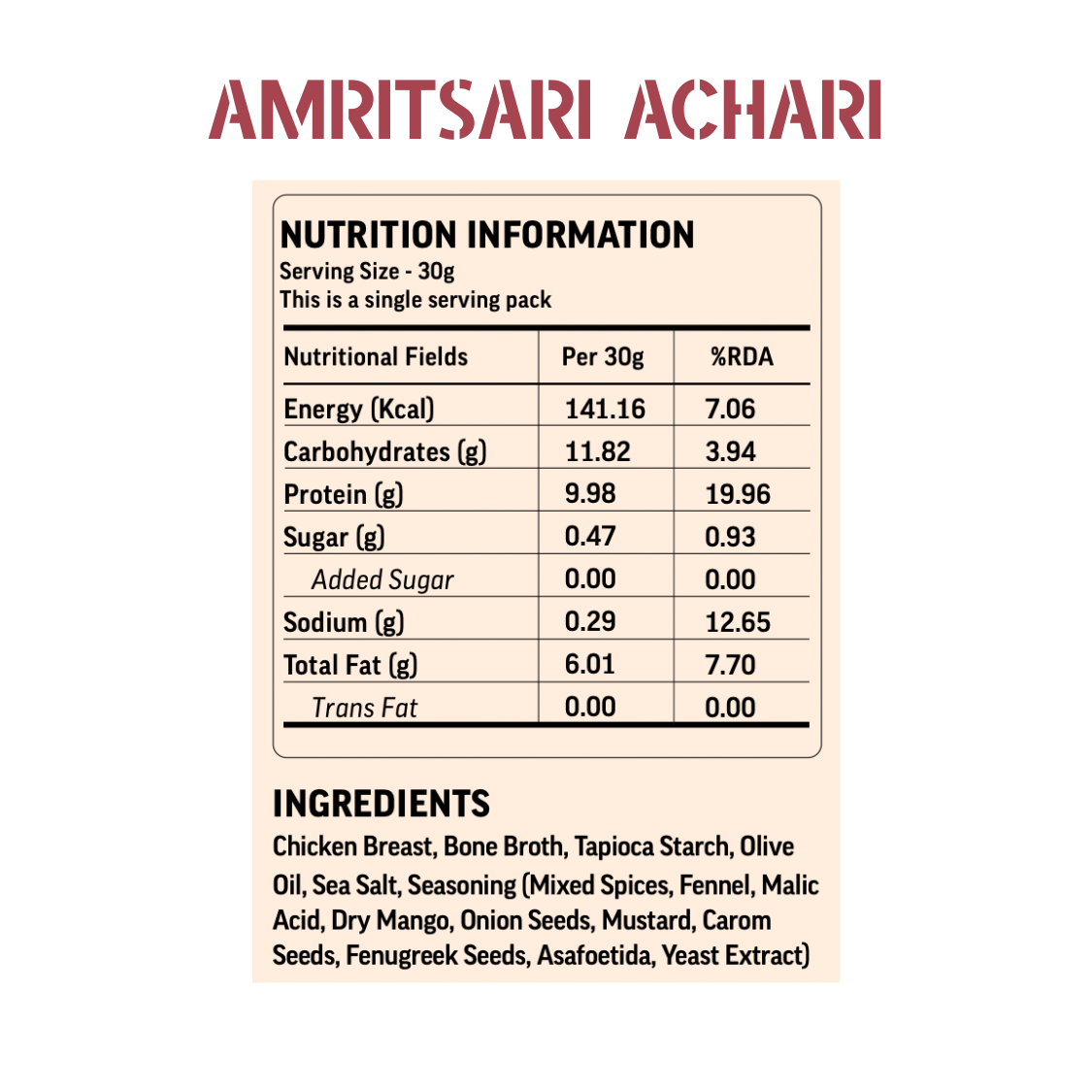 AMRITSARI ACHARI

NUTRITION INFORMATION
Serving Size - 30g
This is a single serving pack

| Nutritional Fields | Per 30g | %RDA |
|---|---|---|
| Energy (Kcal) | 141.16 | 7.06 |
| Carbohydrates (g) | 11.82 | 3.94 |
| Protein (g) | 9.98 | 19.96 |
| Sugar (g) | 0.47 | 0.93 |
| Added Sugar | 0.00 | 0.00 |
| Sodium (g) | 0.29 | 12.65 |
| Total Fat (g) | 6.01 | 7.70 |
| Trans Fat | 0.00 | 0.00 |

INGREDIENTS
Chicken Breast, Bone Broth, Tapioca Starch, Olive Oil, Sea Salt, Seasoning (Mixed Spices, Fennel, Malic Acid, Dry Mango, Onion Seeds, Mustard, Carom Seeds, Fenugreek Seeds, Asafoetida, Yeast Extract)